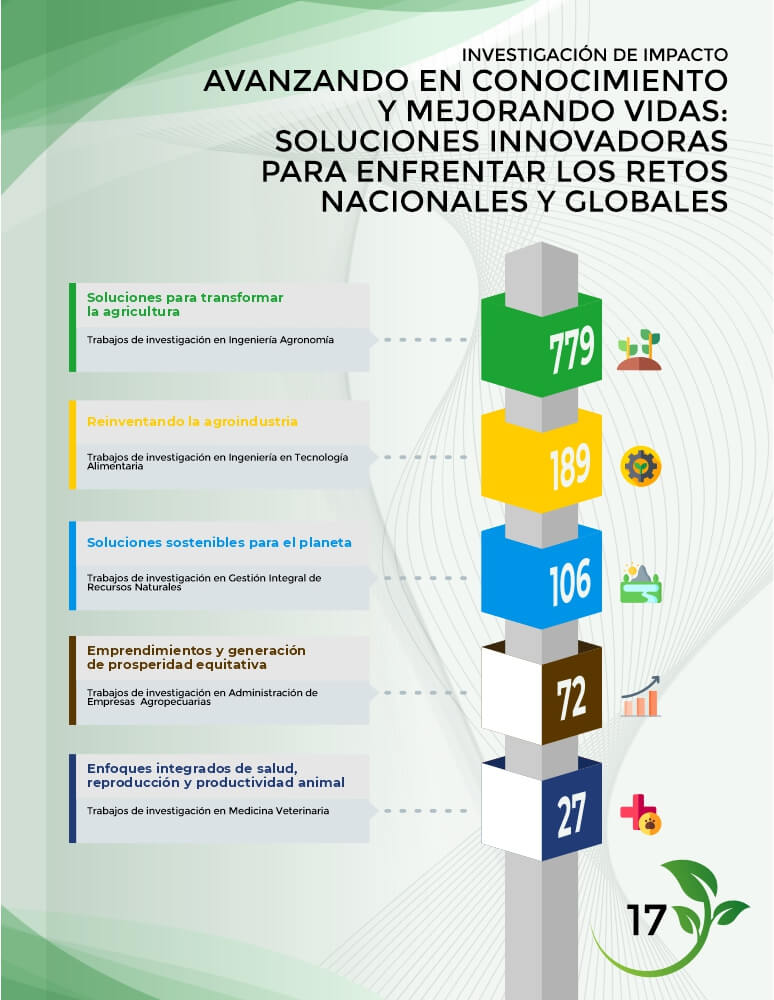 INVESTIGACIÓN DE IMPACTO
AVANZANDO EN CONOCIMIENTO Y MEJORANDO VIDAS: SOLUCIONES INNOVADORAS PARA ENFRENTAR LOS RETOS NACIONALES Y GLOBALES

Soluciones para transformar la agricultura
Trabajos de investigación en Ingeniería Agronomía
779

Reinventando la agroindustria
Trabajos de investigación en Ingeniería en Tecnología Alimentaria
189

Soluciones sostenibles para el planeta
Trabajos de investigación en Gestión Integral de Recursos Naturales
106

Emprendimientos y generación de prosperidad equitativa
Trabajos de investigación en Administración de Empresas Agropecuarias
72

Enfoques integrados de salud, reproducción y productividad animal
Trabajos de investigación en Medicina Veterinaria
27

17